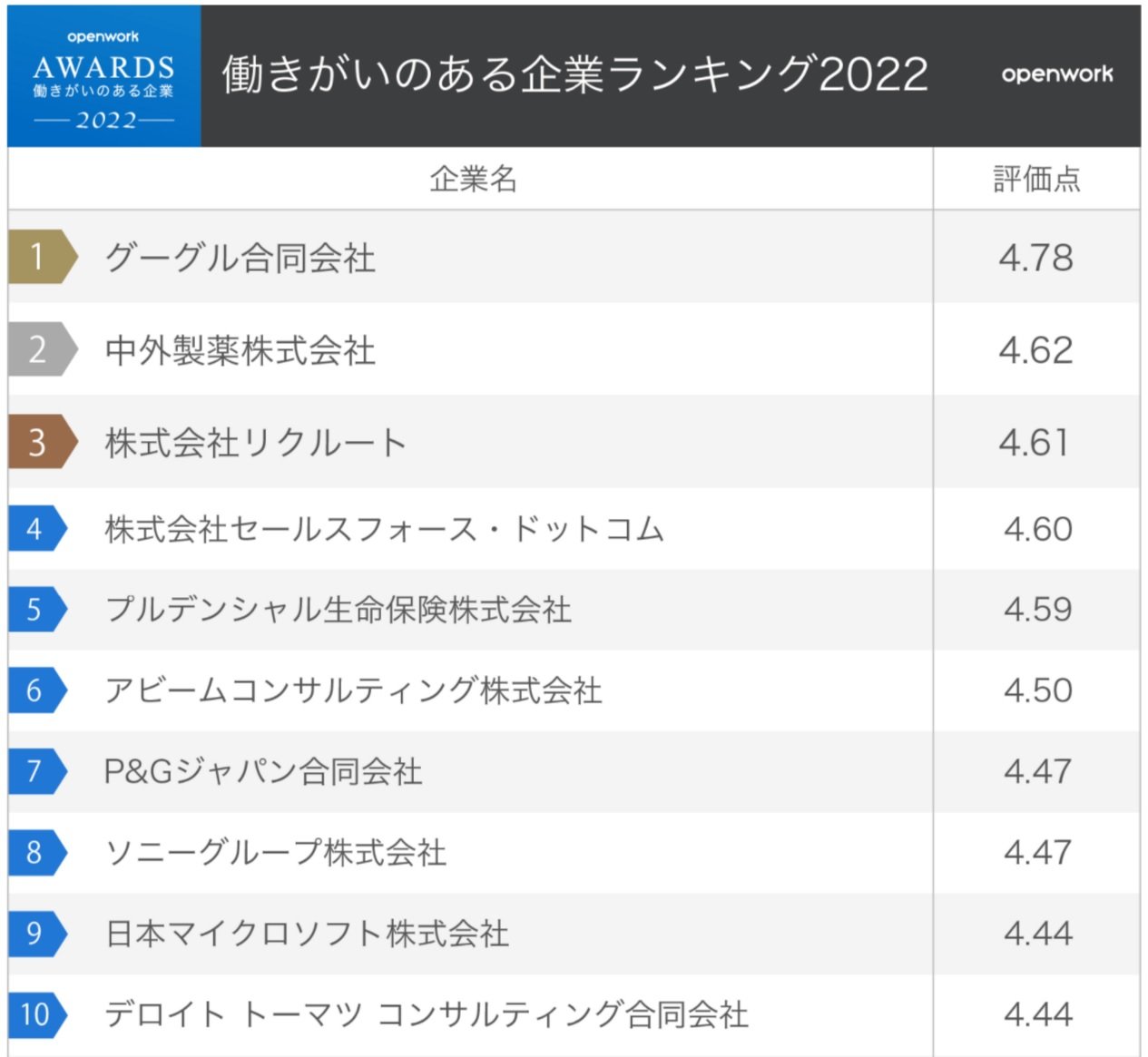 openwork
AWARDS
働きがいのある企業
2022

働きがいのある企業ランキング2022

openwork

| | 企業名 | 評価点 |
|---|---|---|
| 1 | グーグル合同会社 | 4.78 |
| 2 | 中外製薬株式会社 | 4.62 |
| 3 | 株式会社リクルート | 4.61 |
| 4 | 株式会社セールスフォース・ドットコム | 4.60 |
| 5 | プルデンシャル生命保険株式会社 | 4.59 |
| 6 | アビームコンサルティング株式会社 | 4.50 |
| 7 | P&Gジャパン合同会社 | 4.47 |
| 8 | ソニーグループ株式会社 | 4.47 |
| 9 | 日本マイクロソフト株式会社 | 4.44 |
| 10 | デロイト トーマツ コンサルティング合同会社 | 4.44 |